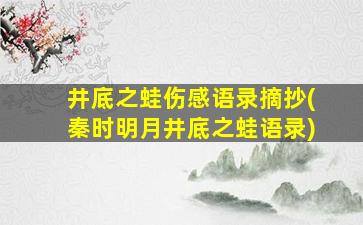 井底之蛙伤感语录摘抄(秦时明月井底之蛙语录)